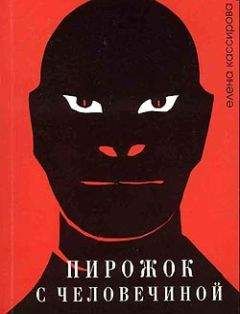 елена кассирова

ПИРОЖОК
С ЧЕЛОВЕЧИНОЙ